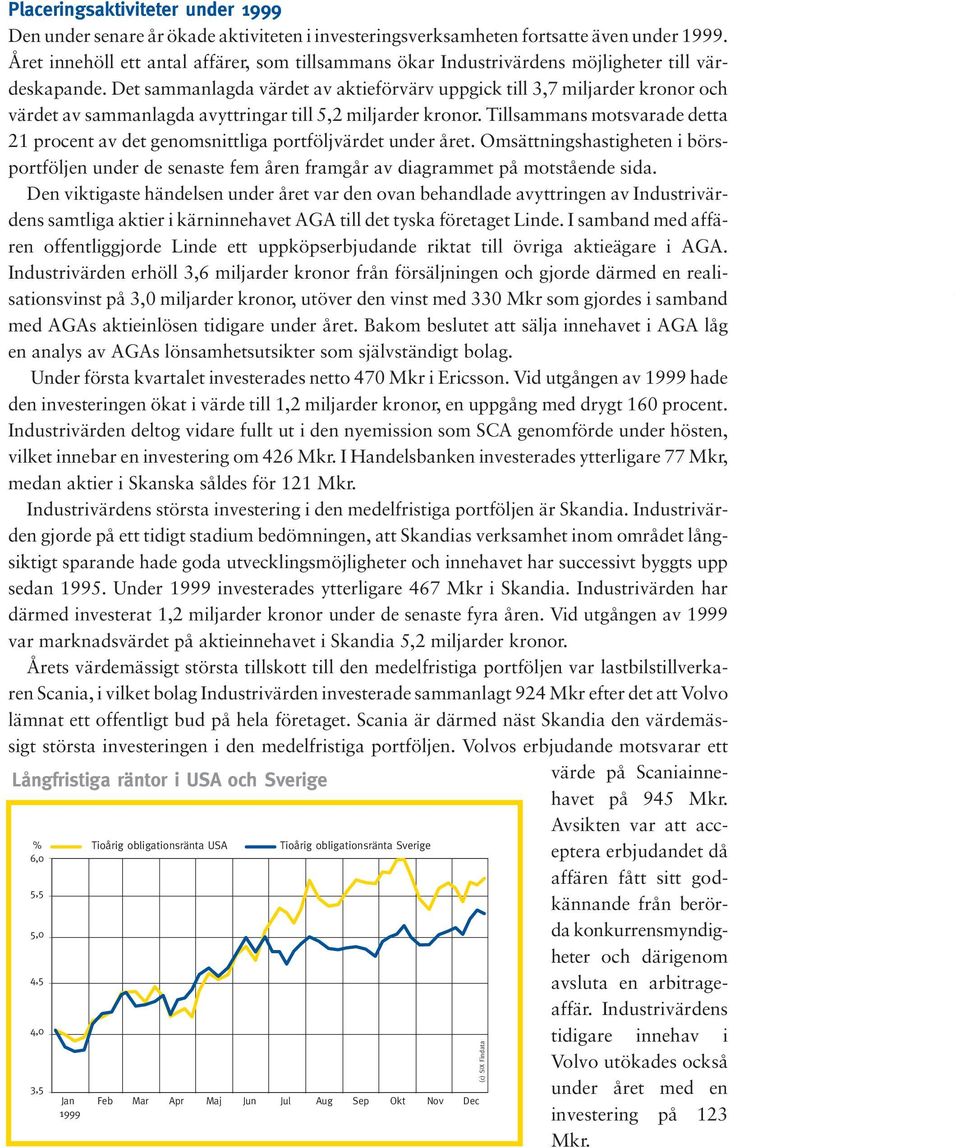 Placeringsaktiviteter under 1999

Den under senare år ökade aktiviteten i investeringsverksamheten fortsatte även under 1999. Året innehöll ett antal affärer, som tillsammans ökar Industrivärdens möjligheter till värdeskapande. Det sammanlagda värdet av aktieförvärv uppgick till 3,7 miljarder kronor och värdet av sammanlagda avyttringar till 5,2 miljarder kronor. Tillsammans motsvarade detta 21 procent av det genomsnittliga portföljvärdet under året. Omsättningshastigheten i börsportföljen under de senaste fem åren framgår av diagrammet på motstående sida.

Den viktigaste händelsen under året var den ovan behandlade avyttringen av Industrivärdens samtliga aktier i kärninnehavet AGA till det tyska företaget Linde. I samband med affären offentliggjorde Linde ett uppköpserbjudande riktat till övriga aktieägare i AGA. Industrivärden erhöll 3,6 miljarder kronor från försäljningen och gjorde därmed en realisationsvinst på 3,0 miljarder kronor, utöver den vinst med 330 Mkr som gjordes i samband med AGAs aktieinlösen tidigare under året. Bakom beslutet att sälja innehavet i AGA låg en analys av AGAs lönsamhetsutsikter som självständigt bolag.

Under första kvartalet investerades netto 470 Mkr i Ericsson. Vid utgången av 1999 hade den investeringen ökat i värde till 1,2 miljarder kronor, en uppgång med drygt 160 procent. Industrivärden deltog vidare fullt ut i den nyemission som SCA genomförde under hösten, vilket innebar en investering om 426 Mkr. I Handelsbanken investerades ytterligare 77 Mkr, medan aktier i Skanska såldes för 121 Mkr.

Industrivärdens största investering i den medelfristiga portföljen är Skandia. Industrivärden gjorde på ett tidigt stadium bedömningen, att Skandias verksamhet inom området långsiktigt sparande hade goda utvecklingsmöjligheter och innehavet har successivt byggts upp sedan 1995. Under 1999 investerades ytterligare 467 Mkr i Skandia. Industrivärden har därmed investerat 1,2 miljarder kronor under de senaste fyra åren. Vid utgången av 1999 var marknadsvärdet på aktieinnehavet i Skandia 5,2 miljarder kronor.

Årets värdemässigt största tillskott till den medelfristiga portföljen var lastbilstillverkaren Scania, i vilket bolag Industrivärden investerade sammanlagt 924 Mkr efter det att Volvo lämnat ett offentligt bud på hela företaget. Scania är därmed näst Skandia den värdemässigt största investeringen i den medelfristiga portföljen. Volvos erbjudande motsvarar ett värde på Scaniainnehavet på 945 Mkr. Avsikten var att acceptera erbjudandet då affären fått sitt godkännande från berörda konkurrensmyndigheter och därigenom avsluta en arbitrageaffär. Industrivärdens tidigare innehav i Volvo utökades också under året med en investering på 123 Mkr.

Långfristiga räntor i USA och Sverige

%
Tioårig obligationsränta USA
Tioårig obligationsränta Sverige
6,0
5,5
5,0
4,5
4,0
3,5
Jan 1999
Feb
Mar
Apr
Maj
Jun
Jul
Aug
Sep
Okt
Nov
Dec
(c) SIX Findata